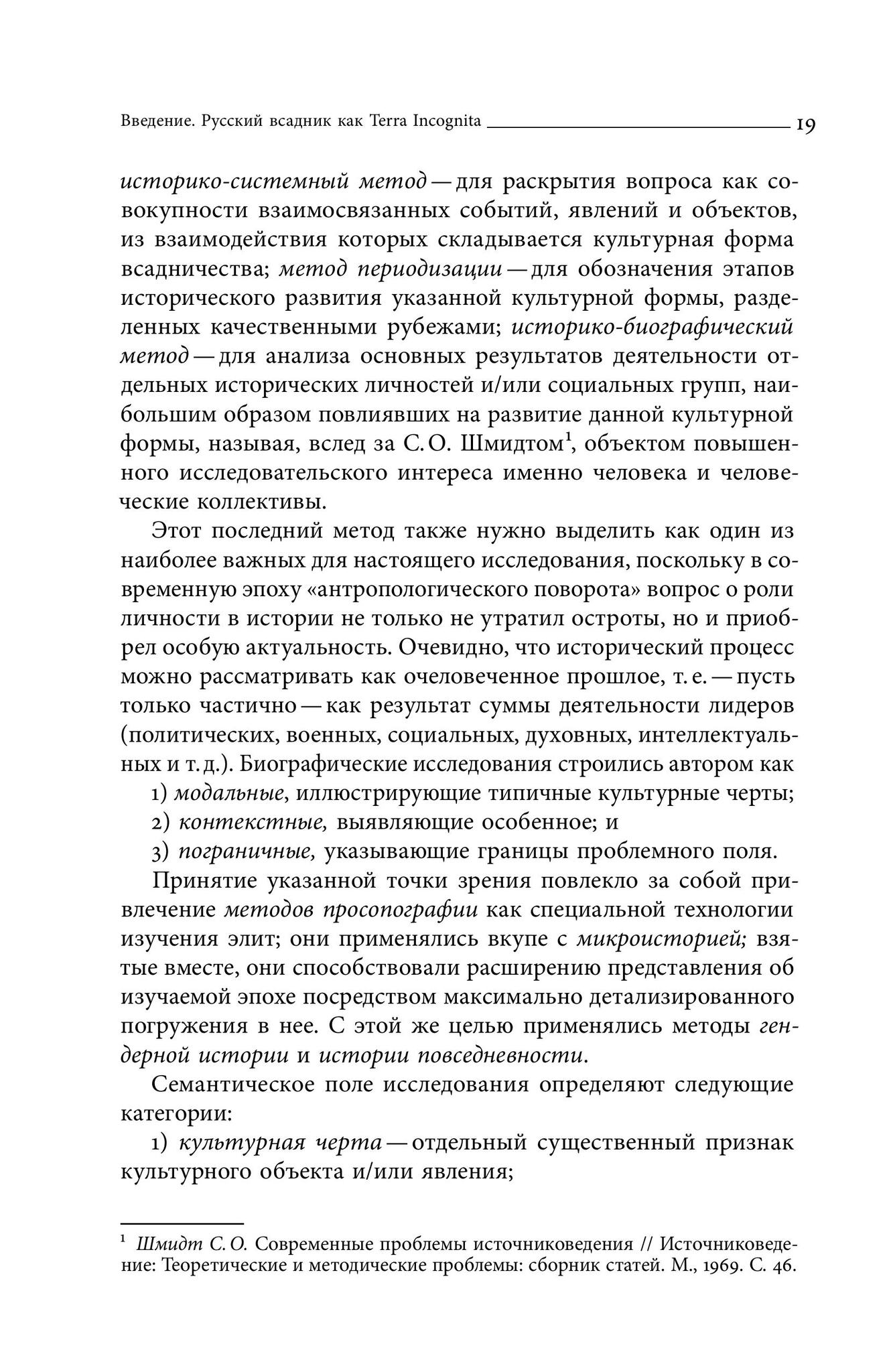 Введение. Русский всадник как Terra Incognita 19

историко-системный метод — для раскрытия вопроса как совокупности взаимосвязанных событий, явлений и объектов, из взаимодействия которых складывается культурная форма всадничества; метод периодизации — для обозначения этапов исторического развития указанной культурной формы, разделенных качественными рубежами; историко-биографический метод — для анализа основных результатов деятельности отдельных исторических личностей и/или социальных групп, наибольшим образом повлиявших на развитие данной культурной формы, называя, вслед за С. О. Шмидтом$^1$, объектом повышенного исследовательского интереса именно человека и человеческие коллективы.

Этот последний метод также нужно выделить как один из наиболее важных для настоящего исследования, поскольку в современную эпоху «антропологического поворота» вопрос о роли личности в истории не только не утратил остроты, но и приобрел особую актуальность. Очевидно, что исторический процесс можно рассматривать как очеловеченное прошлое, т. е. — пусть только частично — как результат суммы деятельности лидеров (политических, военных, социальных, духовных, интеллектуальных и т. д.). Биографические исследования строились автором как

1) модальные, иллюстрирующие типичные культурные черты;
2) контекстные, выявляющие особенное; и
3) пограничные, указывающие границы проблемного поля.

Принятие указанной точки зрения повлекло за собой привлечение методов просопографии как специальной технологии изучения элит; они применялись вкупе с микроисторией; взятые вместе, они способствовали расширению представления об изучаемой эпохе посредством максимально детализированного погружения в нее. С этой же целью применялись методы гендерной истории и истории повседневности.

Семантическое поле исследования определяют следующие категории:

1) культурная черта — отдельный существенный признак культурного объекта и/или явления;

$^1$ Шмидт С. О. Современные проблемы источниковедения // Источниковедение: Теоретические и методические проблемы: сборник статей. М., 1969. С. 46.